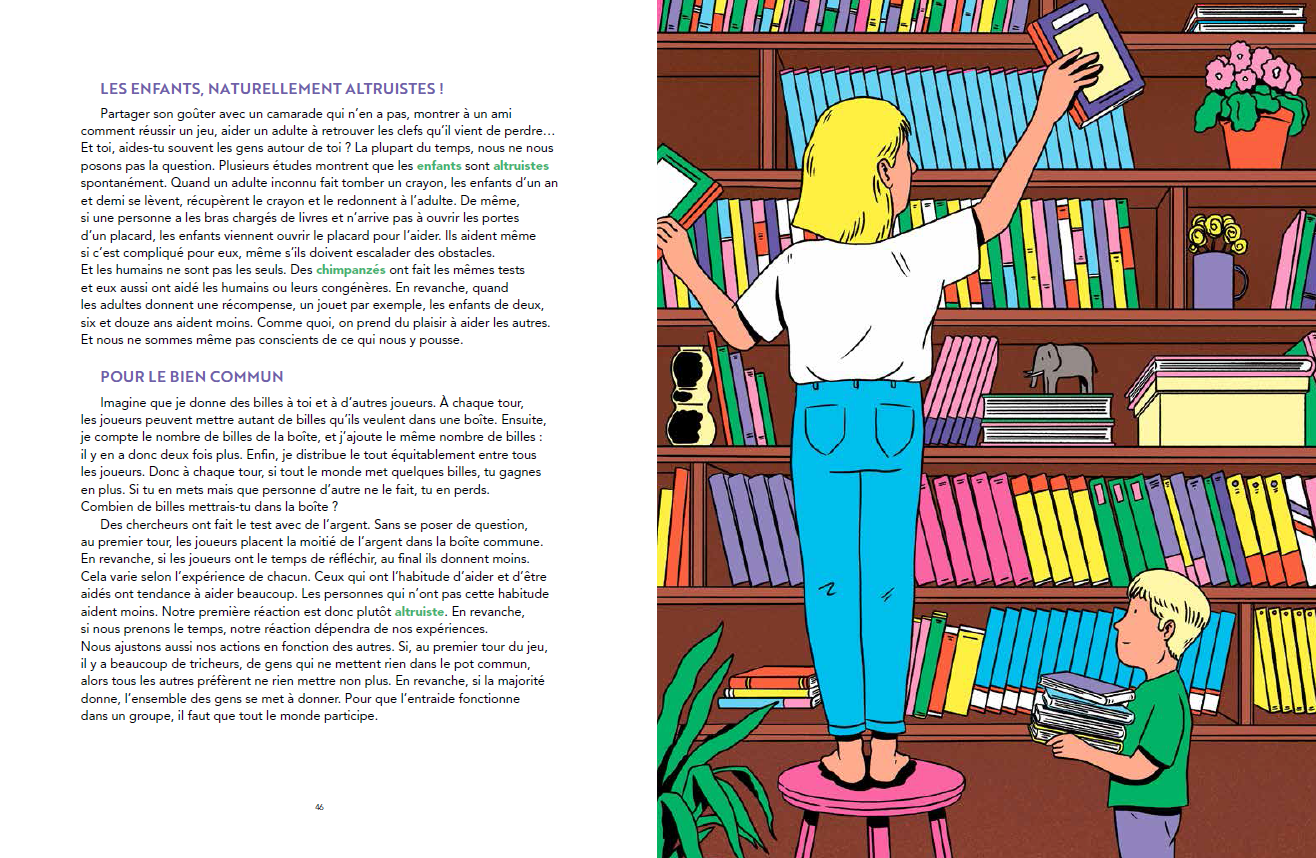 LES ENFANTS, NATURELLEMENT ALTRUISTES !

Partager son goûter avec un camarade qui n'en a pas, montrer à un ami comment réussir un jeu, aider un adulte à retrouver les clefs qu'il vient de perdre... Et toi, aides-tu souvent les gens autour de toi ? La plupart du temps, nous ne nous posons pas la question. Plusieurs études montrent que les enfants sont altruistes spontanément. Quand un adulte inconnu fait tomber un crayon, les enfants d'un an et demi se lèvent, récupèrent le crayon et le redonnent à l'adulte. De même, si une personne a les bras chargés de livres et n'arrive pas à ouvrir les portes d'un placard, les enfants viennent ouvrir le placard pour l'aider. Ils aident même si c'est compliqué pour eux, même s'ils doivent escalader des obstacles. Et les humains ne sont pas les seuls. Des chimpanzés ont fait les mêmes tests et eux aussi ont aidé les humains ou leurs congénères. En revanche, quand les adultes donnent une récompense, un jouet par exemple, les enfants de deux, six et douze ans aident moins. Comme quoi, on prend du plaisir à aider les autres. Et nous ne sommes même pas conscients de ce qui nous y pousse.

POUR LE BIEN COMMUN

Imagine que je donne des billes à toi et à d'autres joueurs. À chaque tour, les joueurs peuvent mettre autant de billes qu'ils veulent dans une boîte. Ensuite, je compte le nombre de billes de la boîte, et j'ajoute le même nombre de billes : il y en a donc deux fois plus. Enfin, je distribue le tout équitablement entre tous les joueurs. Donc à chaque tour, si tout le monde met quelques billes, tu gagnes en plus. Si tu en mets mais que personne d'autre ne le fait, tu en perds. Combien de billes mettrais-tu dans la boîte ?

Des chercheurs ont fait le test avec de l'argent. Sans se poser de question, au premier tour, les joueurs placent la moitié de l'argent dans la boîte commune. En revanche, si les joueurs ont le temps de réfléchir, au final ils donnent moins. Cela varie selon l'expérience de chacun. Ceux qui ont l'habitude d'aider et d'être aidés ont tendance à aider beaucoup. Les personnes qui n'ont pas cette habitude aident moins. Notre première réaction est donc plutôt altruiste. En revanche, si nous prenons le temps, notre réaction dépendra de nos expériences. Nous ajustons aussi nos actions en fonction des autres. Si, au premier tour du jeu, il y a beaucoup de tricheurs, de gens qui ne mettent rien dans le pot commun, alors tous les autres préfèrent ne rien mettre non plus. En revanche, si la majorité donne, l'ensemble des gens se met à donner. Pour que l'entraide fonctionne dans un groupe, il faut que tout le monde participe.

46